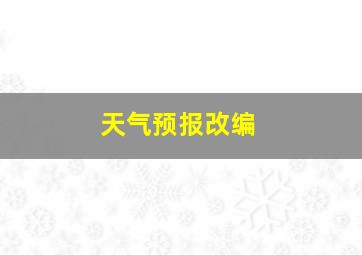 天气预报改编